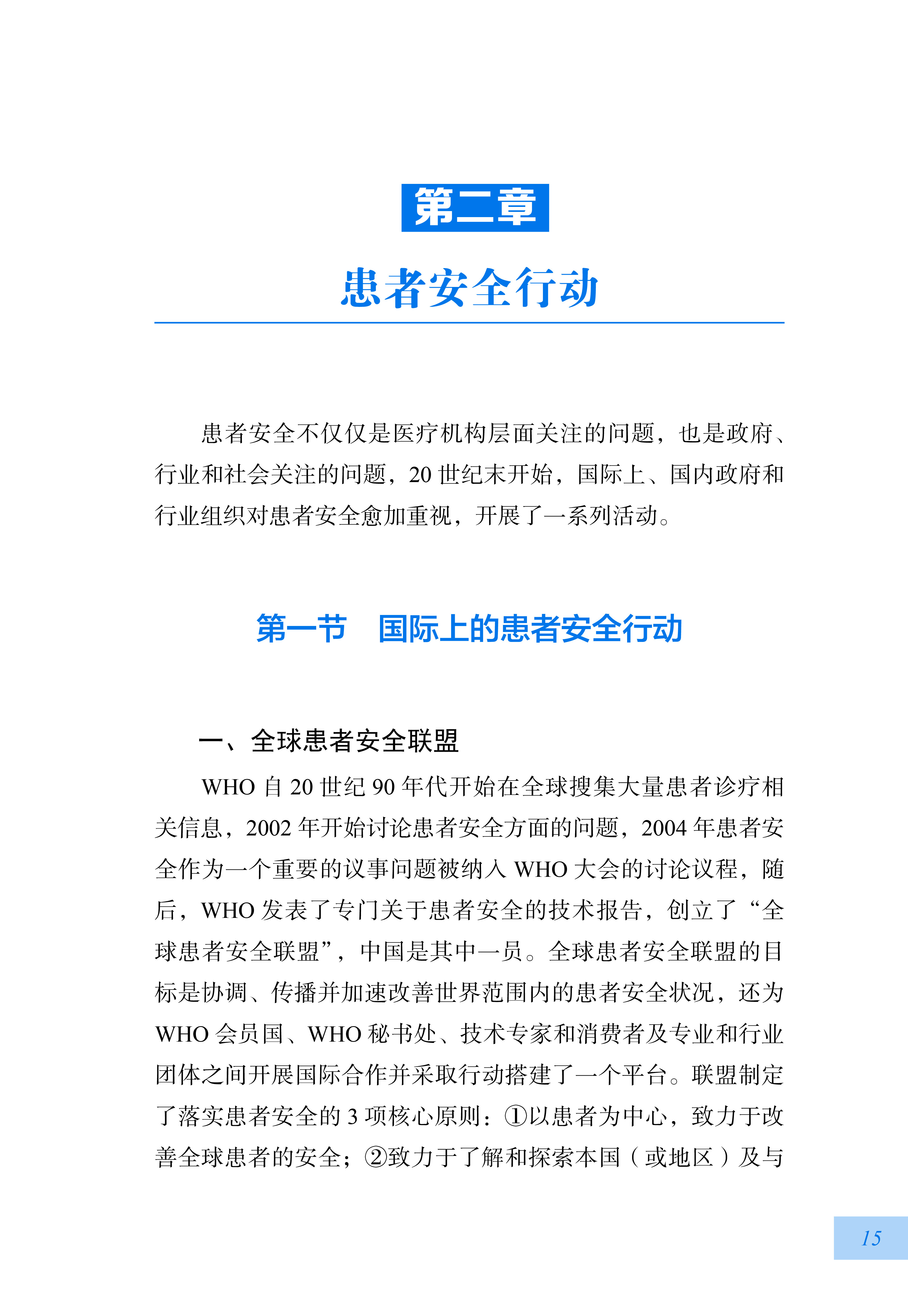 第二章

患者安全行动

患者安全不仅仅是医疗机构层面关注的问题，也是政府、行业和社会关注的问题，20 世纪末开始，国际上、国内政府和行业组织对患者安全愈加重视，开展了一系列活动。

第一节　国际上的患者安全行动

一、全球患者安全联盟

WHO 自 20 世纪 90 年代开始在全球搜集大量患者诊疗相关信息，2002 年开始讨论患者安全方面的问题，2004 年患者安全作为一个重要的议事问题被纳入 WHO 大会的讨论议程，随后，WHO 发表了专门关于患者安全的技术报告，创立了“全球患者安全联盟”，中国是其中一员。全球患者安全联盟的目标是协调、传播并加速改善世界范围内的患者安全状况，还为 WHO 会员国、WHO 秘书处、技术专家和消费者及专业和行业团体之间开展国际合作并采取行动搭建了一个平台。联盟制定了落实患者安全的 3 项核心原则：①以患者为中心，致力于改善全球患者的安全；②致力于了解和探索本国（或地区）及与

15